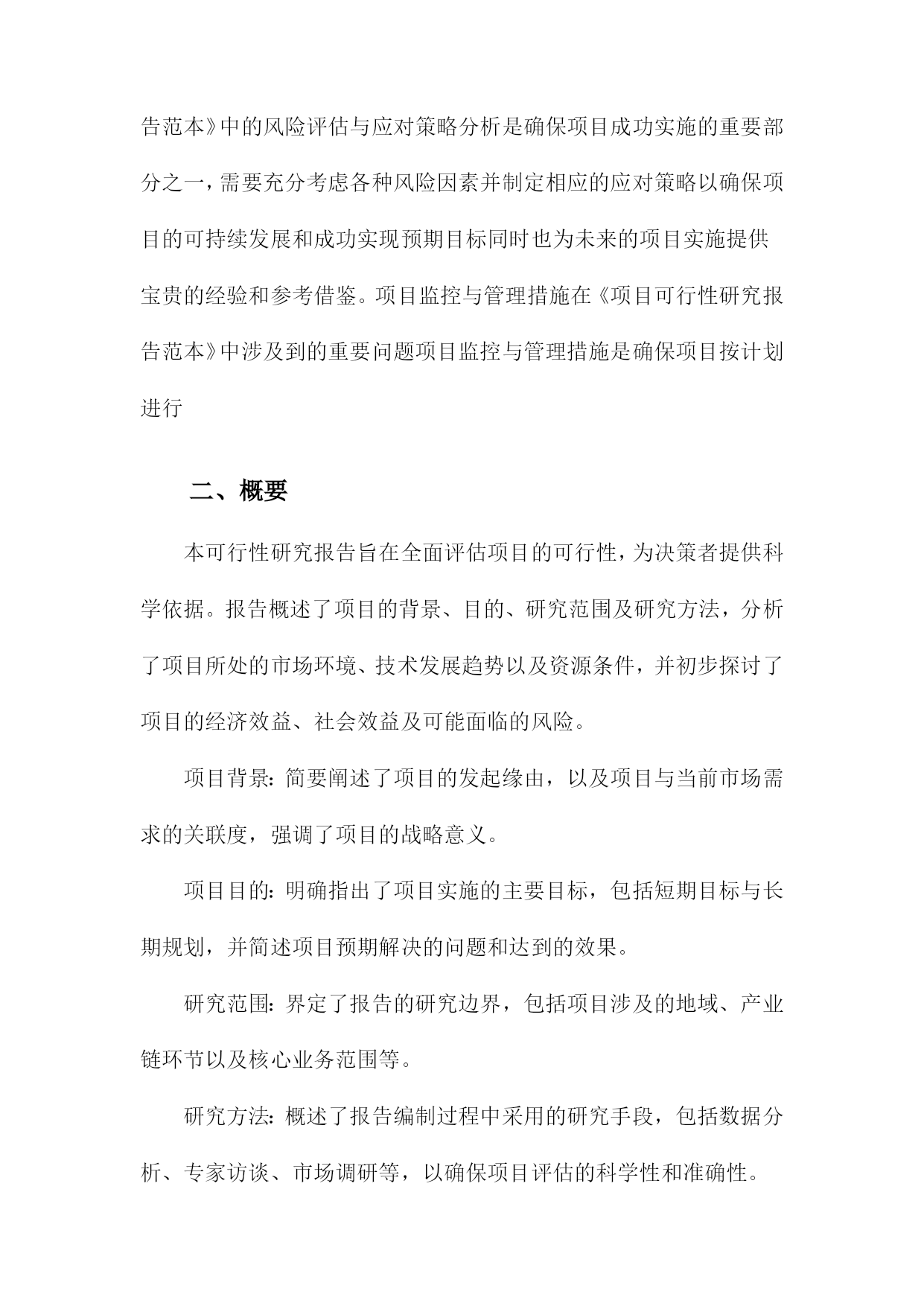 告范本》中的风险评估与应对策略分析是确保项目成功实施的重要部分之一，需要充分考虑各种风险因素并制定相应的应对策略以确保项目的可持续发展和成功实现预期目标同时也为未来的项目实施提供宝贵的经验和参考借鉴。项目监控与管理措施在《项目可行性研究报告范本》中涉及到的重要问题项目监控与管理措施是确保项目按计划进行

二、概要

本可行性研究报告旨在全面评估项目的可行性，为决策者提供科学依据。报告概述了项目的背景、目的、研究范围及研究方法，分析了项目所处的市场环境、技术发展趋势以及资源条件，并初步探讨了项目的经济效益、社会效益及可能面临的风险。

项目背景：简要阐述了项目的发起缘由，以及项目与当前市场需求的关联度，强调了项目的战略意义。

项目目的：明确指出了项目实施的主要目标，包括短期目标与长期规划，并简述项目预期解决的问题和达到的效果。

研究范围：界定了报告的研究边界，包括项目涉及的地域、产业链环节以及核心业务范围等。

研究方法：概述了报告编制过程中采用的研究手段，包括数据分析、专家访谈、市场调研等，以确保项目评估的科学性和准确性。